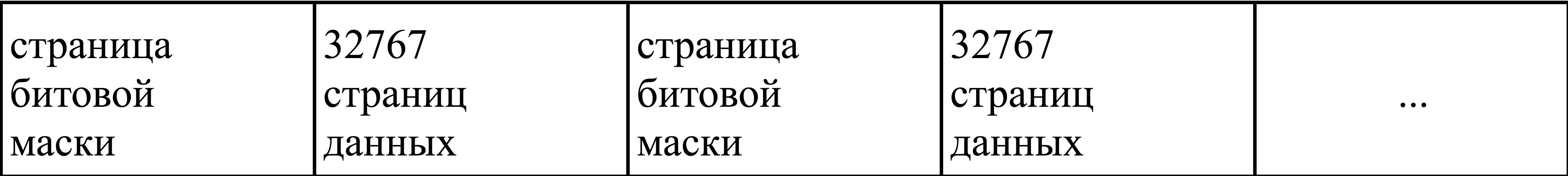 | страница битовой маски | 32767 страниц данных | страница битовой маски | 32767 страниц данных | ... |
|---|---|---|---|---|